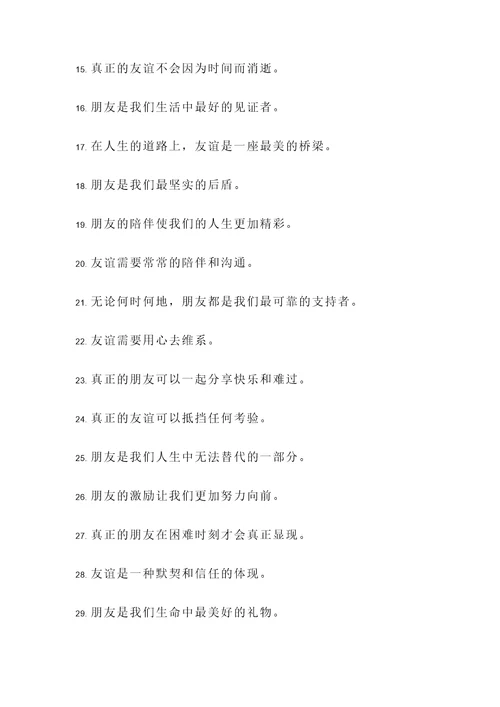 15. 真正的友谊不会因为时间而消逝。

16. 朋友是我们生活中最好的见证者。

17. 在人生的道路上，友谊是一座最美的桥梁。

18. 朋友是我们最坚实的后盾。

19. 朋友的陪伴使我们的人生更加精彩。

20. 友谊需要常常的陪伴和沟通。

21. 无论何时何地，朋友都是我们最可靠的支持者。

22. 友谊需要用心去维系。

23. 真正的朋友可以一起分享快乐和难过。

24. 真正的友谊可以抵挡任何考验。

25. 朋友是我们人生中无法替代的一部分。

26. 朋友的激励让我们更加努力向前。

27. 真正的朋友在困难时刻才会真正显现。

28. 友谊是一种默契和信任的体现。

29. 朋友是我们生命中最美好的礼物。